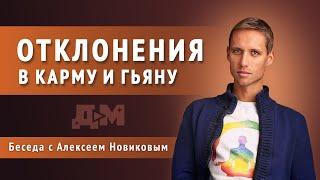 ОТКЛОНЕНИЯ
В КАРМУ И ГЬЯНУ

ДМ

Беседа с Алексеем Новиковым